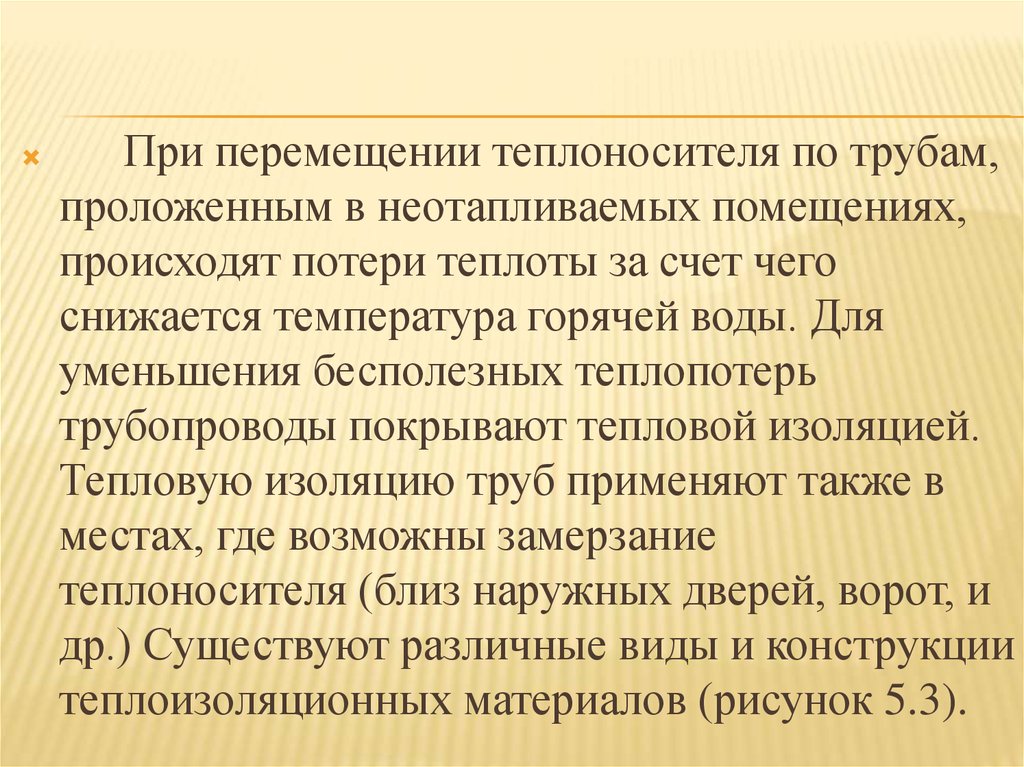 При перемещении теплоносителя по трубам, проложенным в неотапливаемых помещениях, происходят потери теплоты за счет чего снижается температура горячей воды. Для уменьшения бесполезных теплопотерь трубопроводы покрывают тепловой изоляцией. Тепловую изоляцию труб применяют также в местах, где возможны замерзание теплоносителя (близ наружных дверей, ворот, и др.) Существуют различные виды и конструкции теплоизоляционных материалов (рисунок 5.3).